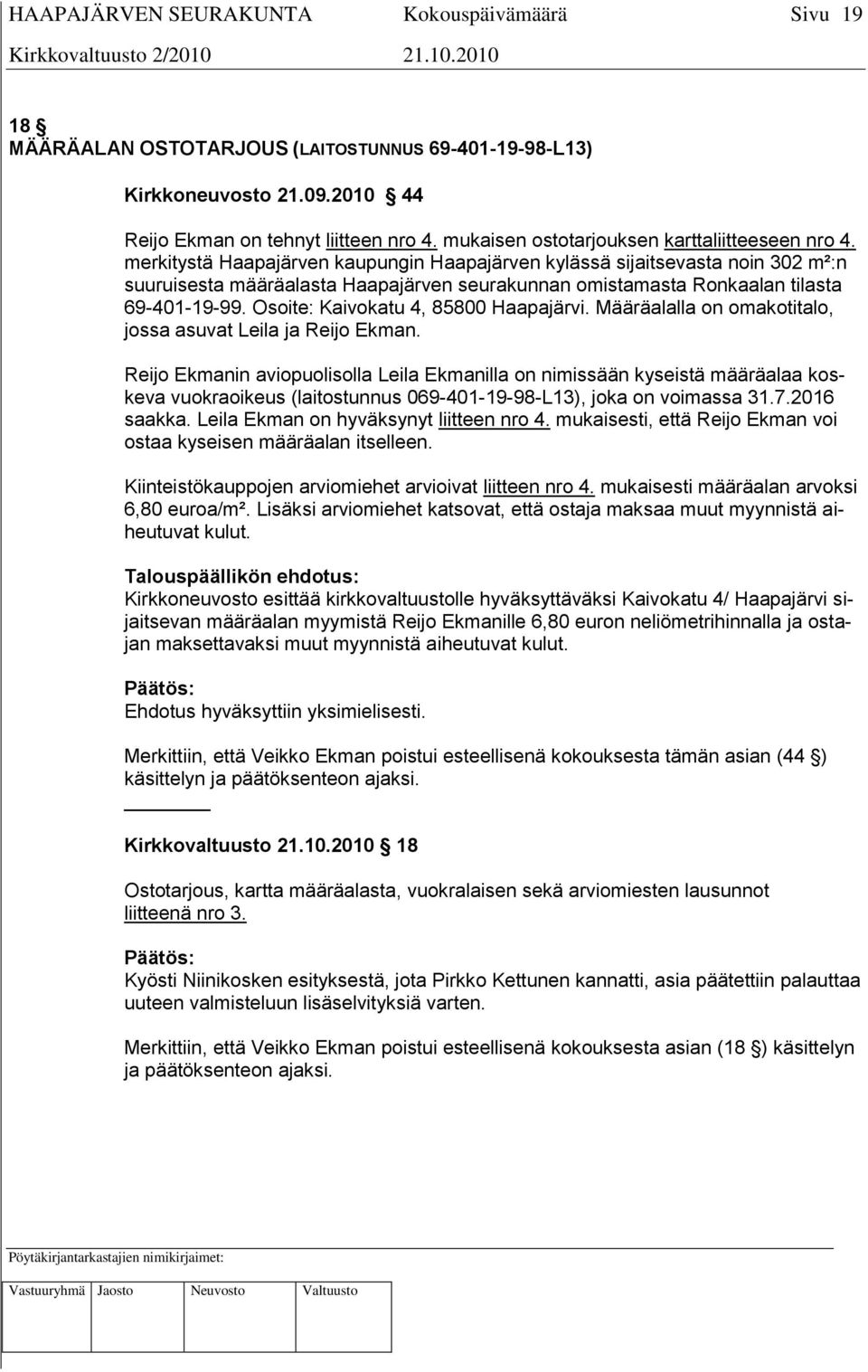 HAAPAJÄRVEN SEURAKUNTA Kokouspäivämäärä Sivu 19
Kirkkovaltuusto 2/2010 21.10.2010

18 §
MÄÄRÄALAN OSTOTARJOUS (LAITOSTUNNUS 69-401-19-98-L13)

Kirkkoneuvosto 21.09.2010 § 44

Reijo Ekman on tehnyt liitteen nro 4. mukaisen ostotarjouksen karttaliitteeseen nro 4. merkitystä Haapajärven kaupungin Haapajärven kylässä sijaitsevasta noin 302 m²:n suuruisesta määräalasta Haapajärven seurakunnan omistamasta Ronkaalan tilasta 69-401-19-99. Osoite: Kaivokatu 4, 85800 Haapajärvi. Määräalalla on omakotitalo, jossa asuvat Leila ja Reijo Ekman.

Reijo Ekmanin aviopuolisolla Leila Ekmanilla on nimissään kyseistä määräalaa koskeva vuokraoikeus (laitostunnus 069-401-19-98-L13), joka on voimassa 31.7.2016 saakka. Leila Ekman on hyväksynyt liitteen nro 4. mukaisesti, että Reijo Ekman voi ostaa kyseisen määräalan itselleen.

Kiinteistökauppojen arviomiehet arvioivat liitteen nro 4. mukaisesti määräalan arvoksi 6,80 euroa/m². Lisäksi arviomiehet katsovat, että ostaja maksaa muut myynnistä aiheutuvat kulut.

Talouspäällikön ehdotus:
Kirkkoneuvosto esittää kirkkovaltuustolle hyväksyttäväksi Kaivokatu 4/ Haapajärvi sijaitsevan määräalan myymistä Reijo Ekmanille 6,80 euron neliömetrihinnalla ja ostajan maksettavaksi muut myynnistä aiheutuvat kulut.

Päätös:
Ehdotus hyväksyttiin yksimielisesti.

Merkittiin, että Veikko Ekman poistui esteellisenä kokouksesta tämän asian (44 §) käsittelyn ja päätöksenteon ajaksi.

Kirkkovaltuusto 21.10.2010 § 18

Ostotarjous, kartta määräalasta, vuokralaisen sekä arviomiesten lausunnot liitteenä nro 3.

Päätös:
Kyösti Niinikosken esityksestä, jota Pirkko Kettunen kannatti, asia päätettiin palauttaa uuteen valmisteluun lisäselvityksiä varten.

Merkittiin, että Veikko Ekman poistui esteellisenä kokouksesta asian (18 §) käsittelyn ja päätöksenteon ajaksi.

Pöytäkirjantarkastajien nimikirjaimet:

Vastuuryhmä Jaosto Neuvosto Valtuusto